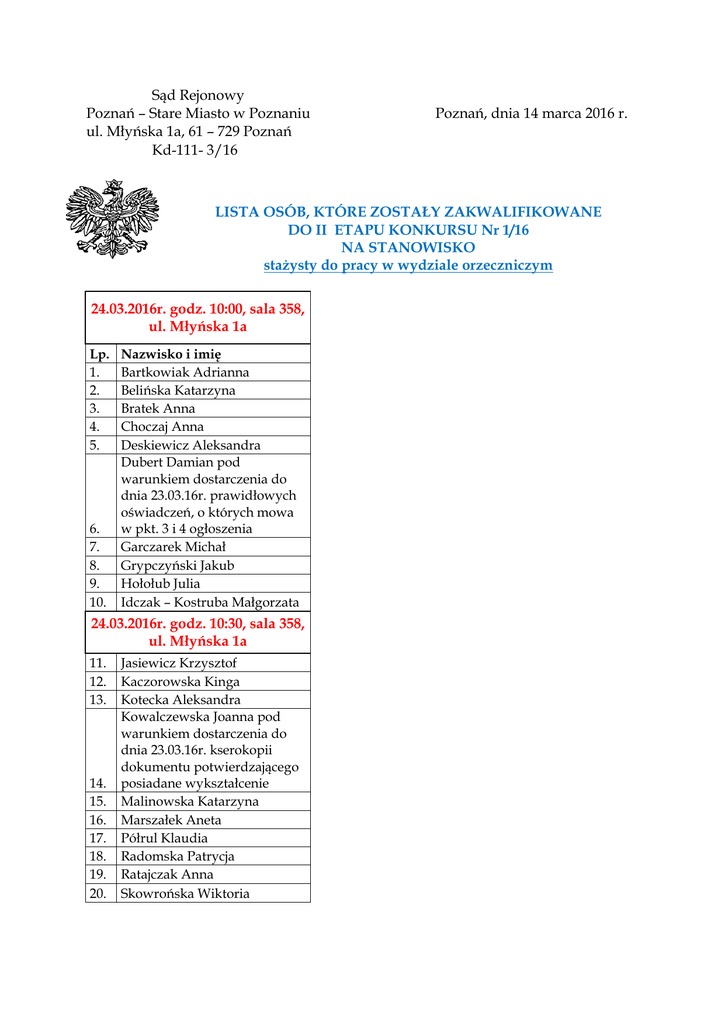 Sąd Rejonowy
Poznań – Stare Miasto w Poznaniu
ul. Młyńska 1a, 61 – 729 Poznań
Kd-111- 3/16

Poznań, dnia 14 marca 2016 r.

LISTA OSÓB, KTÓRE ZOSTAŁY ZAKWALIFIKOWANE
DO II ETAPU KONKURSU Nr 1/16
NA STANOWISKO
stażysty do pracy w wydziale orzeczniczym

| 24.03.2016r. godz. 10:00, sala 358, ul. Młyńska 1a | |
|---|---|
| Lp. | Nazwisko i imię |
| 1. | Bartkowiak Adrianna |
| 2. | Belińska Katarzyna |
| 3. | Bratek Anna |
| 4. | Choczaj Anna |
| 5. | Deskiewicz Aleksandra |
| 6. | Dubert Damian pod warunkiem dostarczenia do dnia 23.03.16r. prawidłowych oświadczeń, o których mowa w pkt. 3 i 4 ogłoszenia |
| 7. | Garczarek Michał |
| 8. | Grypczyński Jakub |
| 9. | Hołołub Julia |
| 10. | Idczak – Kostruba Małgorzata |
| 24.03.2016r. godz. 10:30, sala 358, ul. Młyńska 1a | |
| 11. | Jasiewicz Krzysztof |
| 12. | Kaczorowska Kinga |
| 13. | Kotecka Aleksandra |
| 14. | Kowalczewska Joanna pod warunkiem dostarczenia do dnia 23.03.16r. kserokopii dokumentu potwierdzającego posiadane wykształcenie |
| 15. | Malinowska Katarzyna |
| 16. | Marszałek Aneta |
| 17. | Półrul Klaudia |
| 18. | Radomska Patrycja |
| 19. | Ratajczak Anna |
| 20. | Skowrońska Wiktoria |